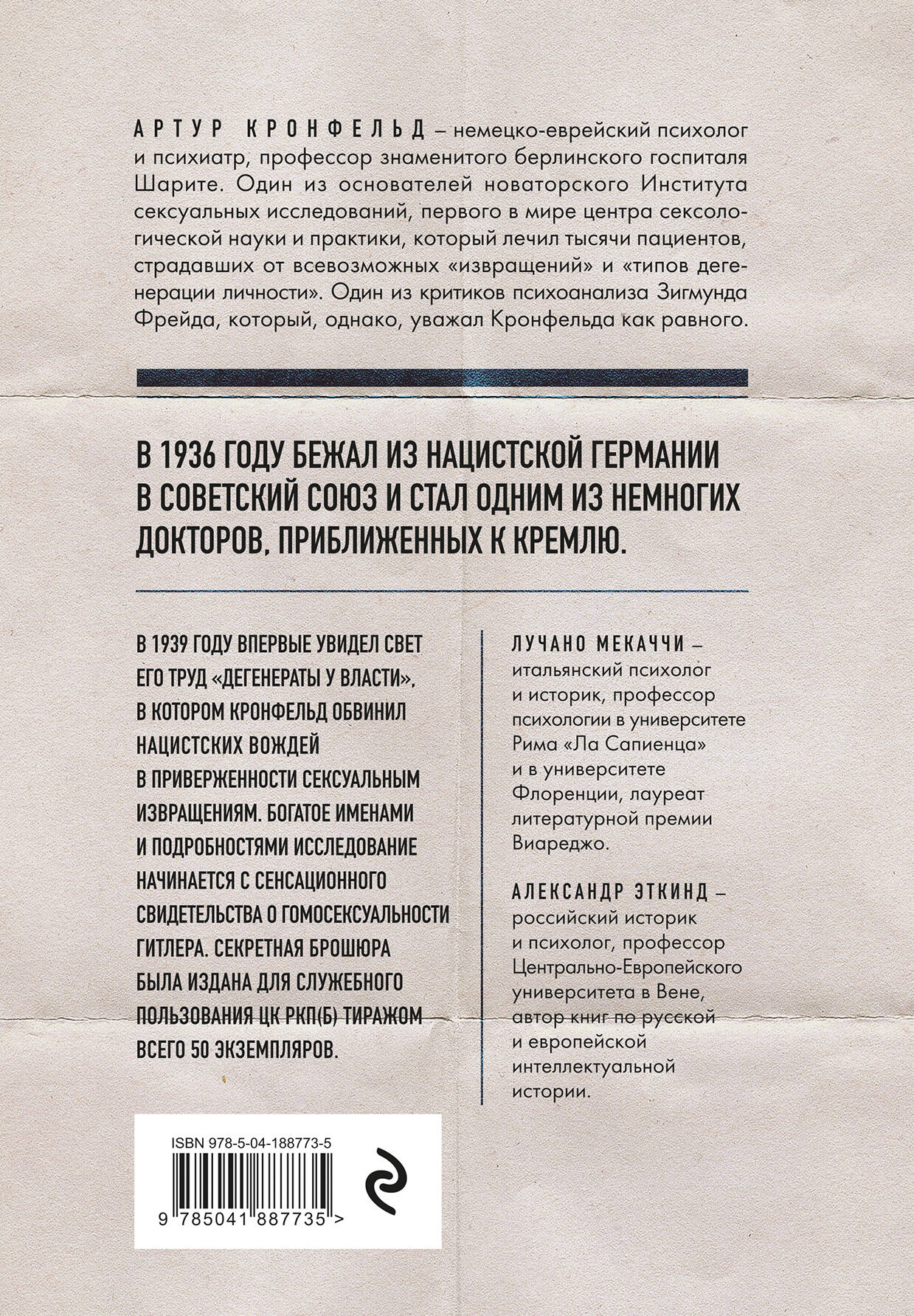 АРТУР КРОНФЕЛЬД – немецко-еврейский психолог и психиатр, профессор знаменитого берлинского госпиталя Шарите. Один из основателей новаторского Института сексуальных исследований, первого в мире центра сексологической науки и практики, который лечил тысячи пациентов, страдавших от всевозможных «извращений» и «типов дегенерации личности». Один из критиков психоанализа Зигмунда Фрейда, который, однако, уважал Кронфельда как равного.

В 1936 ГОДУ БЕЖАЛ ИЗ НАЦИСТСКОЙ ГЕРМАНИИ В СОВЕТСКИЙ СОЮЗ И СТАЛ ОДНИМ ИЗ НЕМНОГИХ ДОКТОРОВ, ПРИБЛИЖЕННЫХ К КРЕМЛЮ.

В 1939 ГОДУ ВПЕРВЫЕ УВИДЕЛ СВЕТ ЕГО ТРУД «ДЕГЕНЕРАТЫ У ВЛАСТИ», В КОТОРОМ КРОНФЕЛЬД ОБВИНИЛ НАЦИСТСКИХ ВОЖДЕЙ В ПРИВЕРЖЕННОСТИ СЕКСУАЛЬНЫМ ИЗВРАЩЕНИЯМ. БОГАТОЕ ИМЕНАМИ И ПОДРОБНОСТЯМИ ИССЛЕДОВАНИЕ НАЧИНАЕТСЯ С СЕНСАЦИОННОГО СВИДЕТЕЛЬСТВА О ГОМОСЕКСУАЛЬНОСТИ ГИТЛЕРА. СЕКРЕТНАЯ БРОШЮРА БЫЛА ИЗДАНА ДЛЯ СЛУЖЕБНОГО ПОЛЬЗОВАНИЯ ЦК РКП(Б) ТИРАЖОМ ВСЕГО 50 ЭКЗЕМПЛЯРОВ.

ЛУЧАНО МЕКАЧЧИ – итальянский психолог и историк, профессор психологии в университете Рима «Ла Сапиенца» и в университете Флоренции, лауреат литературной премии Виареджо.

АЛЕКСАНДР ЭТКИНД – российский историк и психолог, профессор Центрально-Европейского университета в Вене, автор книг по русской и европейской интеллектуальной истории.

ISBN 978-5-04-188773-5

9 785041 887735 >